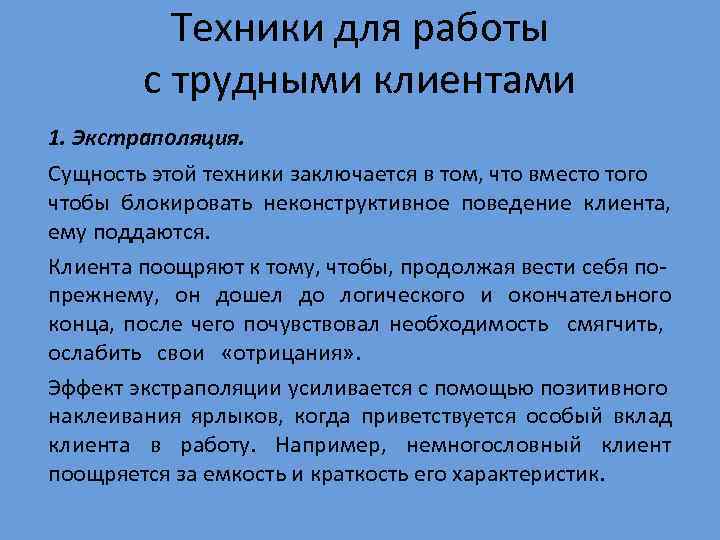 Техники для работы
с трудными клиентами

1. Экстраполяция.

Сущность этой техники заключается в том, что вместо того чтобы блокировать неконструктивное поведение клиента, ему поддаются.

Клиента поощряют к тому, чтобы, продолжая вести себя по-прежнему, он дошел до логического и окончательного конца, после чего почувствовал необходимость смягчить, ослабить свои «отрицания».

Эффект экстраполяции усиливается с помощью позитивного наклеивания ярлыков, когда приветствуется особый вклад клиента в работу. Например, немногословный клиент поощряется за емкость и краткость его характеристик.